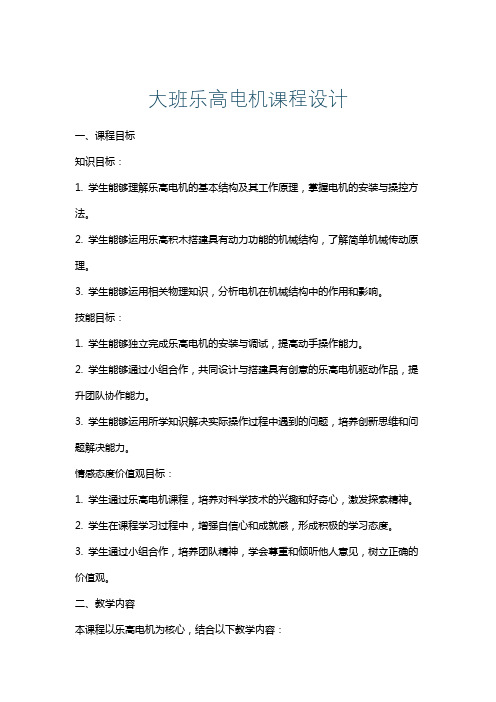 大班乐高电机课程设计

一、课程目标

知识目标：

1. 学生能够理解乐高电机的基本结构及其工作原理，掌握电机的安装与操控方法。

2. 学生能够运用乐高积木搭建具有动力功能的机械结构，了解简单机械传动原理。

3. 学生能够运用相关物理知识，分析电机在机械结构中的作用和影响。

技能目标：

1. 学生能够独立完成乐高电机的安装与调试，提高动手操作能力。

2. 学生能够通过小组合作，共同设计与搭建具有创意的乐高电机驱动作品，提升团队协作能力。

3. 学生能够运用所学知识解决实际操作过程中遇到的问题，培养创新思维和问题解决能力。

情感态度价值观目标：

1. 学生通过乐高电机课程，培养对科学技术的兴趣和好奇心，激发探索精神。

2. 学生在课程学习过程中，增强自信心和成就感，形成积极的学习态度。

3. 学生通过小组合作，培养团队精神，学会尊重和倾听他人意见，树立正确的价值观。

二、教学内容

本课程以乐高电机为核心，结合以下教学内容：